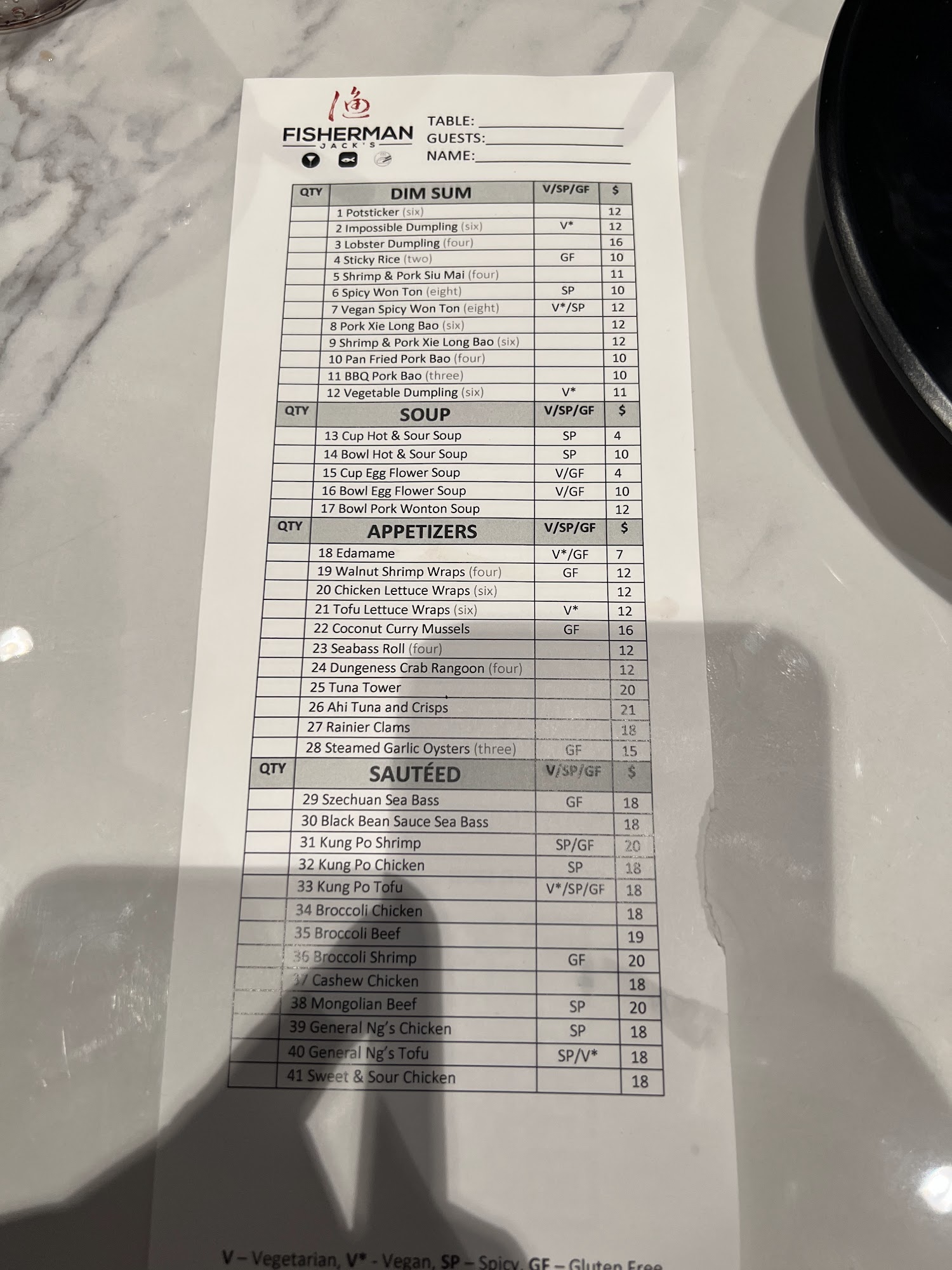 渔

FISHERMAN
JACK'S

TABLE: ____
GUESTS: ____
NAME: ____

| QTY | DIM SUM | V/SP/GF | $ |
|---|---|---|---|
| | 1 Potsticker (six) | | 12 |
| | 2 Impossible Dumpling (six) | V* | 12 |
| | 3 Lobster Dumpling (four) | | 16 |
| | 4 Sticky Rice (two) | GF | 10 |
| | 5 Shrimp & Pork Siu Mai (four) | | 11 |
| | 6 Spicy Won Ton (eight) | SP | 10 |
| | 7 Vegan Spicy Won Ton (eight) | V*/SP | 12 |
| | 8 Pork Xie Long Bao (six) | | 12 |
| | 9 Shrimp & Pork Xie Long Bao (six) | | 12 |
| | 10 Pan Fried Pork Bao (four) | | 10 |
| | 11 BBQ Pork Bao (three) | | 10 |
| | 12 Vegetable Dumpling (six) | V* | 11 |
| QTY | SOUP | V/SP/GF | $ |
| | 13 Cup Hot & Sour Soup | SP | 4 |
| | 14 Bowl Hot & Sour Soup | SP | 10 |
| | 15 Cup Egg Flower Soup | V/GF | 4 |
| | 16 Bowl Egg Flower Soup | V/GF | 10 |
| | 17 Bowl Pork Wonton Soup | | 12 |
| QTY | APPETIZERS | V/SP/GF | $ |
| | 18 Edamame | V*/GF | 7 |
| | 19 Walnut Shrimp Wraps (four) | GF | 12 |
| | 20 Chicken Lettuce Wraps (six) | | 12 |
| | 21 Tofu Lettuce Wraps (six) | V* | 12 |
| | 22 Coconut Curry Mussels | GF | 16 |
| | 23 Seabass Roll (four) | | 12 |
| | 24 Dungeness Crab Rangoon (four) | | 12 |
| | 25 Tuna Tower | | 20 |
| | 26 Ahi Tuna and Crisps | | 21 |
| | 27 Rainier Clams | | 18 |
| | 28 Steamed Garlic Oysters (three) | GF | 15 |
| QTY | SAUTÉED | V/SP/GF | $ |
| | 29 Szechuan Sea Bass | GF | 18 |
| | 30 Black Bean Sauce Sea Bass | | 18 |
| | 31 Kung Po Shrimp | SP/GF | 20 |
| | 32 Kung Po Chicken | SP | 18 |
| | 33 Kung Po Tofu | V*/SP/GF | 18 |
| | 34 Broccoli Chicken | | 18 |
| | 35 Broccoli Beef | | 19 |
| | 36 Broccoli Shrimp | GF | 20 |
| | 37 Cashew Chicken | | 18 |
| | 38 Mongolian Beef | SP | 20 |
| | 39 General Ng's Chicken | SP | 18 |
| | 40 General Ng's Tofu | SP/V* | 18 |
| | 41 Sweet & Sour Chicken | | 18 |

V – Vegetarian, V* - Vegan, SP – Spicy, GF – Gluten Free